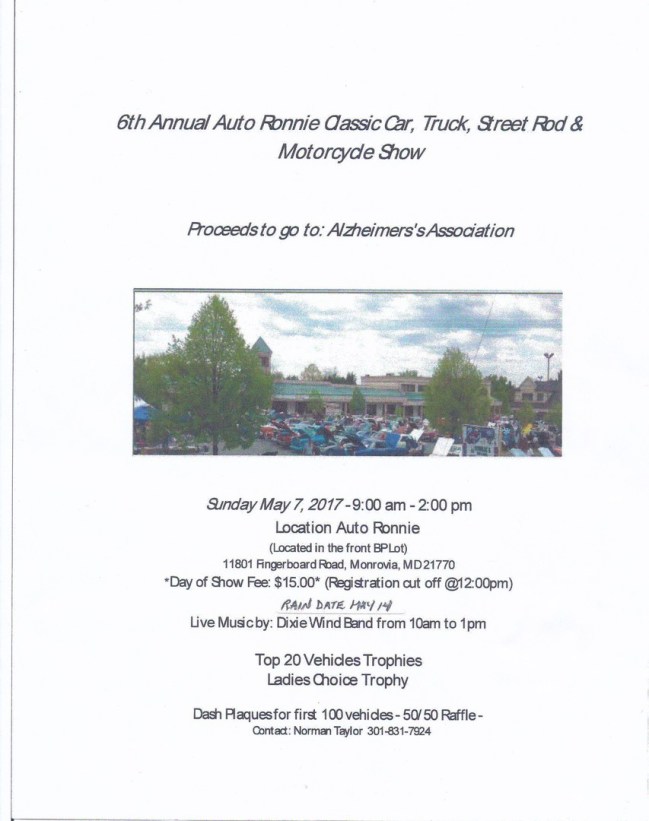 6th Annual Auto Ronnie Classic Car, Truck, Street Rod & Motorcycle Show

Proceeds to go to: Alzheimers's Association

Sunday May 7, 2017 - 9:00 am - 2:00 pm
Location Auto Ronnie
(Located in the front BP Lot)
11801 Fingerboard Road, Monrovia, MD 21770
*Day of Show Fee: $15.00* (Registration cut off @12:00pm)
RAIN DATE MAY 14
Live Music by: Dixie Wind Band from 10am to 1pm

Top 20 Vehicles Trophies
Ladies Choice Trophy

Dash Plaques for first 100 vehicles - 50/50 Raffle -
Contact: Norman Taylor 301-831-7924